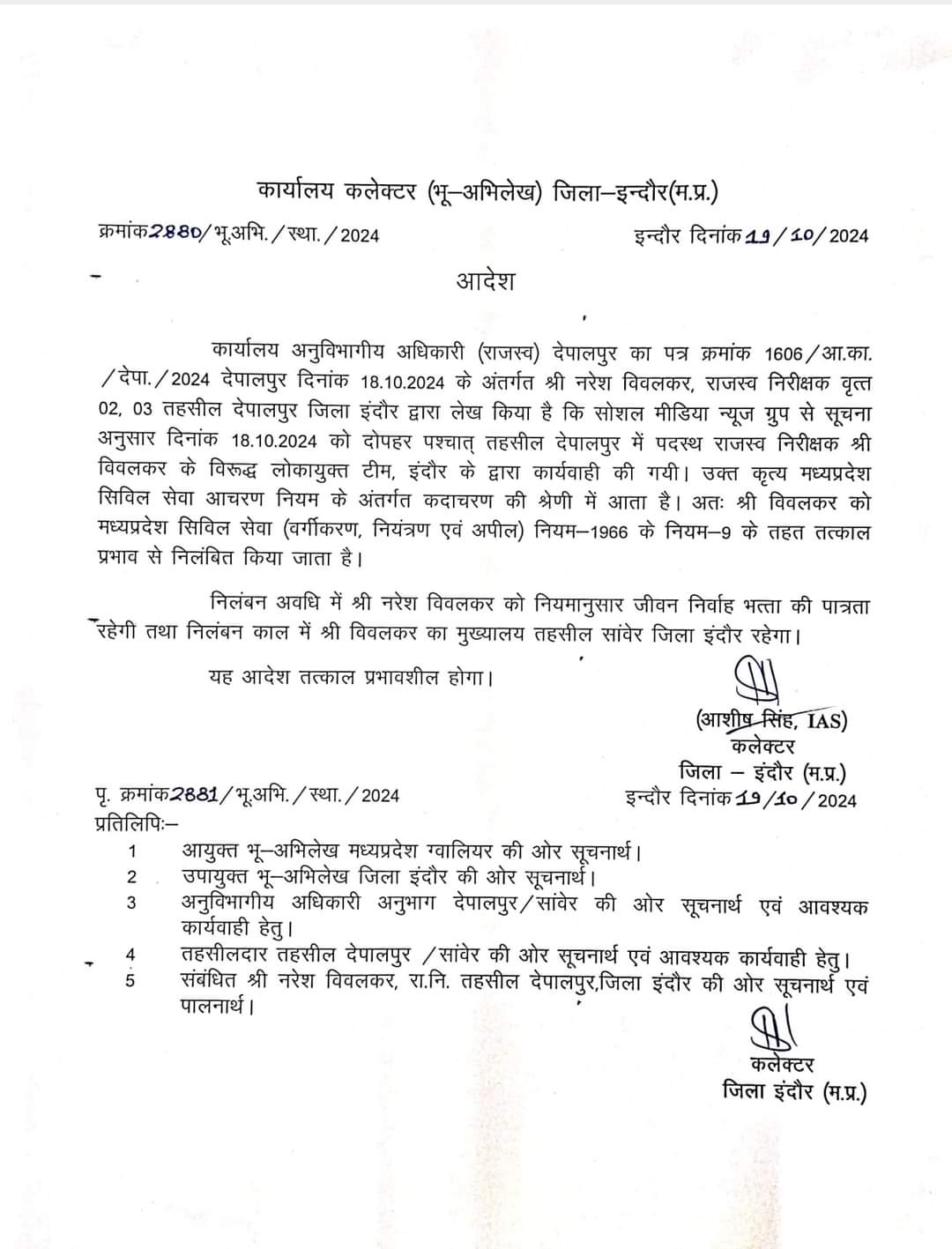 कार्यालय कलेक्टर (भू–अभिलेख) जिला–इन्दौर(म.प्र.)

क्रमांक2880/भू.अभि./स्था./2024 इन्दौर दिनांक 19/10/2024

आदेश

कार्यालय अनुविभागीय अधिकारी (राजस्व) देपालपुर का पत्र क्रमांक 1606/आ.का./देपा./2024 देपालपुर दिनांक 18.10.2024 के अंतर्गत श्री नरेश विवलकर, राजस्व निरीक्षक वृत्त 02, 03 तहसील देपालपुर जिला इंदौर द्वारा लेख किया है कि सोशल मीडिया न्यूज ग्रुप से सूचना अनुसार दिनांक 18.10.2024 को दोपहर पश्चात् तहसील देपालपुर में पदस्थ राजस्व निरीक्षक श्री विवलकर के विरूद्ध लोकायुक्त टीम, इंदौर के द्वारा कार्यवाही की गयी। उक्त कृत्य मध्यप्रदेश सिविल सेवा आचरण नियम के अंतर्गत कदाचरण की श्रेणी में आता है। अतः श्री विवलकर को मध्यप्रदेश सिविल सेवा (वर्गीकरण, नियंत्रण एवं अपील) नियम–1966 के नियम–9 के तहत तत्काल प्रभाव से निलंबित किया जाता है।

निलंबन अवधि में श्री नरेश विवलकर को नियमानुसार जीवन निर्वाह भत्ता की पात्रता रहेगी तथा निलंबन काल में श्री विवलकर का मुख्यालय तहसील सांवेर जिला इंदौर रहेगा।

यह आदेश तत्काल प्रभावशील होगा।

(आशीष सिंह, IAS)
कलेक्टर
जिला – इंदौर (म.प्र.)

पृ. क्रमांक2881/भू.अभि./स्था./2024 इन्दौर दिनांक 19/10/2024
प्रतिलिपिः–
1 आयुक्त भू–अभिलेख मध्यप्रदेश ग्वालियर की ओर सूचनार्थ।
2 उपायुक्त भू–अभिलेख जिला इंदौर की ओर सूचनार्थ।
3 अनुविभागीय अधिकारी अनुभाग देपालपुर/सांवेर की ओर सूचनार्थ एवं आवश्यक कार्यवाही हेतु।
4 तहसीलदार तहसील देपालपुर /सांवेर की ओर सूचनार्थ एवं आवश्यक कार्यवाही हेतु।
5 संबंधित श्री नरेश विवलकर, रा.नि. तहसील देपालपुर,जिला इंदौर की ओर सूचनार्थ एवं पालनार्थ।

कलेक्टर
जिला इंदौर (म.प्र.)